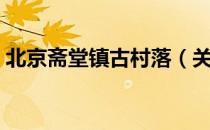 北京斋堂镇古村落（关